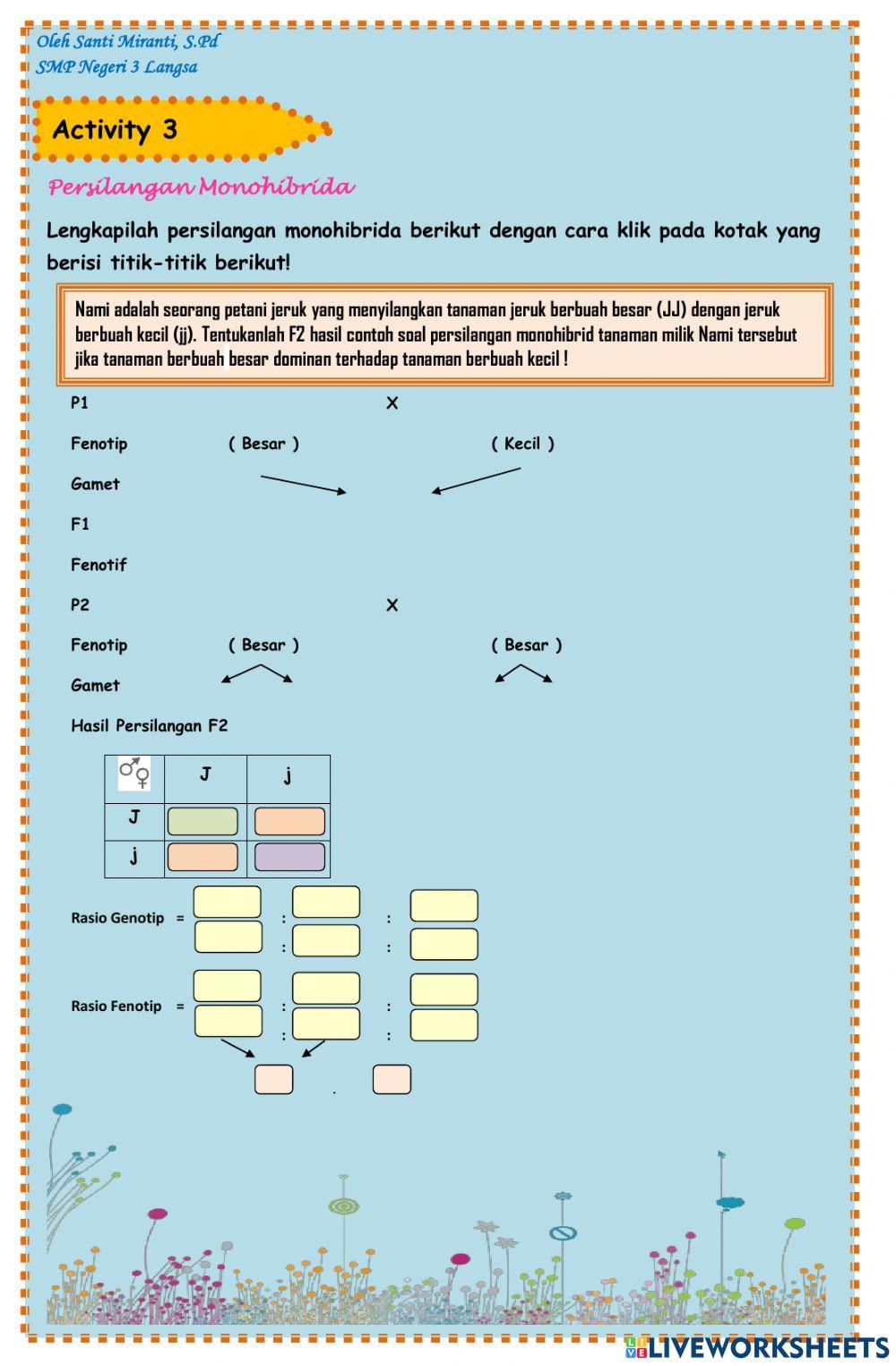 Oleh Santi Miranti, S.Pd
SMP Negeri 3 Langsa

Activity 3

Persilangan Monohibrida

Lengkapilah persilangan monohibrida berikut dengan cara klik pada kotak yang berisi titik-titik berikut!

Nami adalah seorang petani jeruk yang menyilangkan tanaman jeruk berbuah besar (JJ) dengan jeruk berbuah kecil (jj). Tentukanlah F2 hasil contoh soal persilangan monohibrid tanaman milik Nami tersebut jika tanaman berbuah besar dominan terhadap tanaman berbuah kecil !

P1 X

Fenotip ( Besar ) ( Kecil )

Gamet

F1

Fenotif

P2 X

Fenotip ( Besar ) ( Besar )

Gamet

Hasil Persilangan F2

| ♂♀ | J | j |
|---|---|---|
| J | | |
| j | | |

Rasio Genotip = : : : :

Rasio Fenotip = : : : :

.

LIVEWORKSHEETS